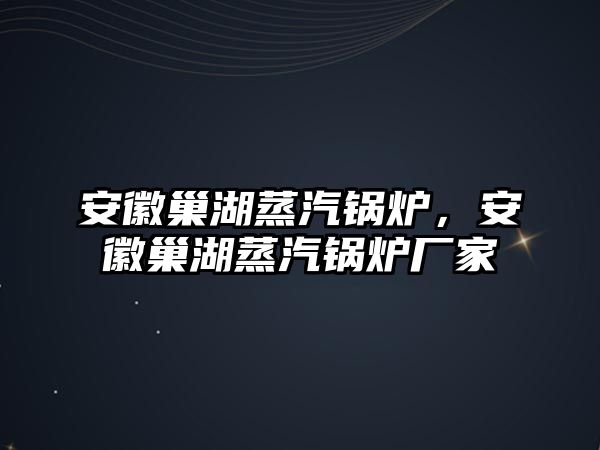 安徽巢湖蒸汽锅炉，安徽巢湖蒸汽锅炉厂家